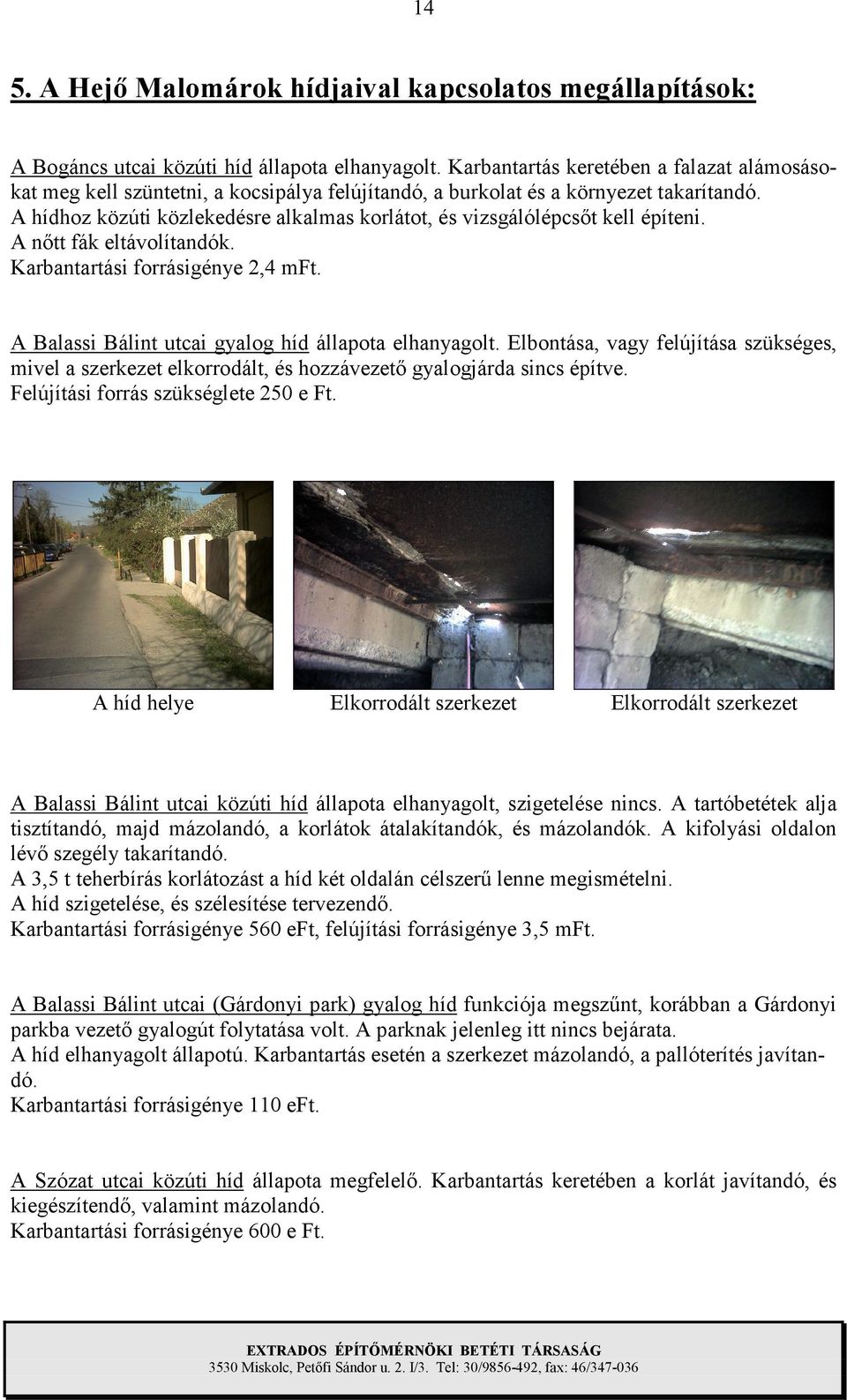 14

5. A Hejő Malomárok hídjaival kapcsolatos megállapítások:

A Bogáncs utcai közúti híd állapota elhanyagolt. Karbantartás keretében a falazat alámosásokat meg kell szüntetni, a kocsipálya felújítandó, a burkolat és a környezet takarítandó. A hídhoz közúti közlekedésre alkalmas korlátot, és vizsgálólépcsőt kell építeni. A nőtt fák eltávolítandók. Karbantartási forrásigénye 2,4 mFt.

A Balassi Bálint utcai gyalog híd állapota elhanyagolt. Elbontása, vagy felújítása szükséges, mivel a szerkezet elkorrodált, és hozzávezető gyalogjárda sincs építve. Felújítási forrás szükséglete 250 e Ft.

A híd helye

Elkorrodált szerkezet

Elkorrodált szerkezet

A Balassi Bálint utcai közúti híd állapota elhanyagolt, szigetelése nincs. A tartóbetétek alja tisztítandó, majd mázolandó, a korlátok átalakítandók, és mázolandók. A kifolyási oldalon lévő szegély takarítandó.
A 3,5 t teherbírás korlátozást a híd két oldalán célszerű lenne megismételni.
A híd szigetelése, és szélesítése tervezendő.
Karbantartási forrásigénye 560 eFt, felújítási forrásigénye 3,5 mFt.

A Balassi Bálint utcai (Gárdonyi park) gyalog híd funkciója megszűnt, korábban a Gárdonyi parkba vezető gyalogút folytatása volt. A parknak jelenleg itt nincs bejárata.
A híd elhanyagolt állapotú. Karbantartás esetén a szerkezet mázolandó, a pallóterítés javítandó.
Karbantartási forrásigénye 110 eFt.

A Szózat utcai közúti híd állapota megfelelő. Karbantartás keretében a korlát javítandó, és kiegészítendő, valamint mázolandó.
Karbantartási forrásigénye 600 e Ft.

EXTRADOS ÉPÍTŐMÉRNÖKI BETÉTI TÁRSASÁG
3530 Miskolc, Petőfi Sándor u. 2. I/3. Tel: 30/9856-492, fax: 46/347-036